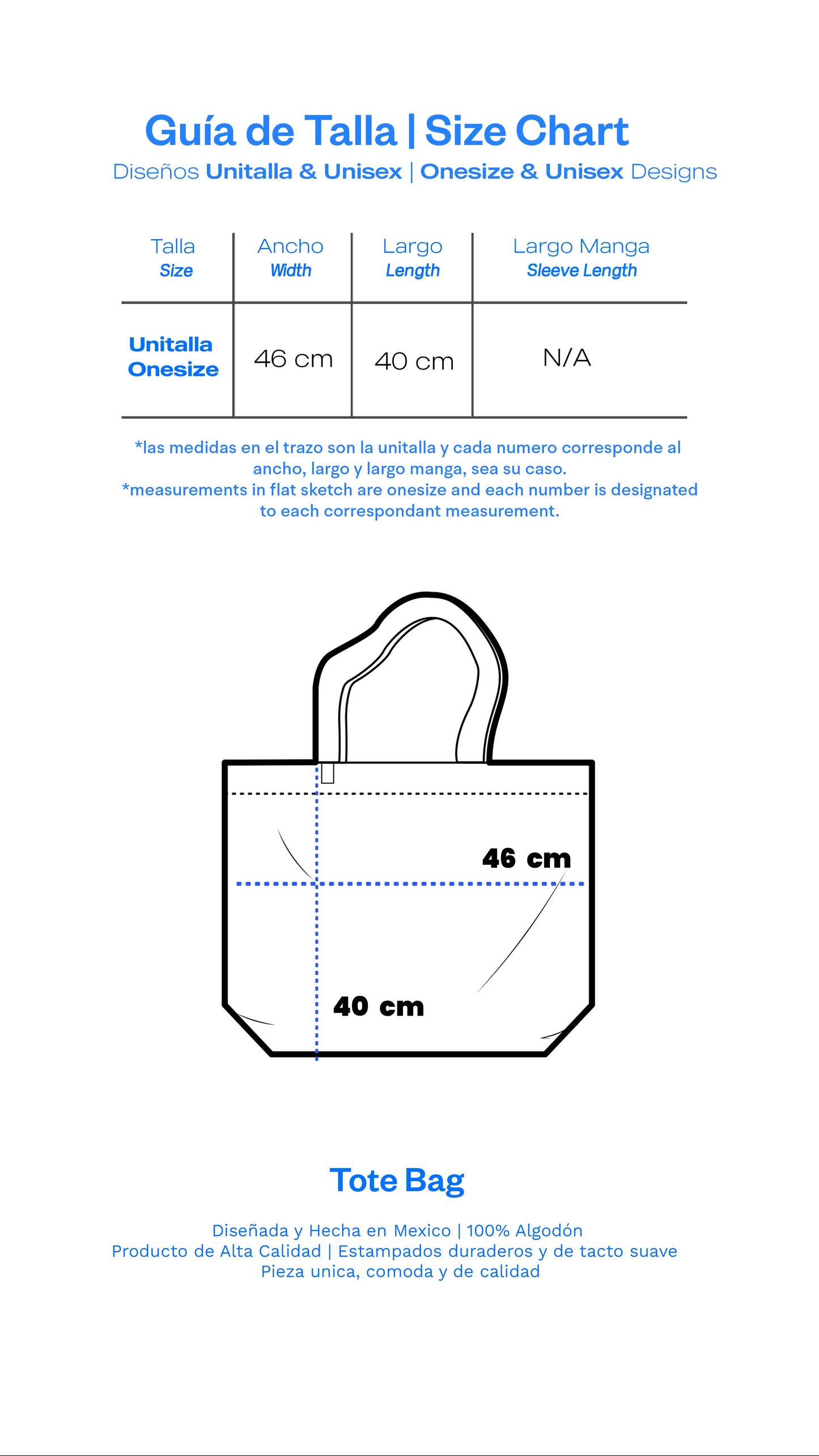 Guía de Talla | Size Chart
Diseños Unitalla & Unisex | Onesize & Unisex Designs

| Talla Size | Ancho Width | Largo Length | Largo Manga Sleeve Length |
|---|---|---|---|
| Unitalla Onesize | 46 cm | 40 cm | N/A |

*las medidas en el trazo son la unitalla y cada numero corresponde al ancho, largo y largo manga, sea su caso.
*measurements in flat sketch are onesize and each number is designated to each correspondant measurement.

46 cm
40 cm

Tote Bag

Diseñada y Hecha en Mexico | 100% Algodón
Producto de Alta Calidad | Estampados duraderos y de tacto suave
Pieza unica, comoda y de calidad